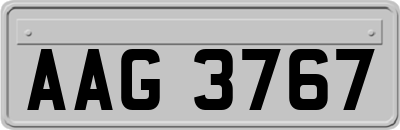 AAG 3767